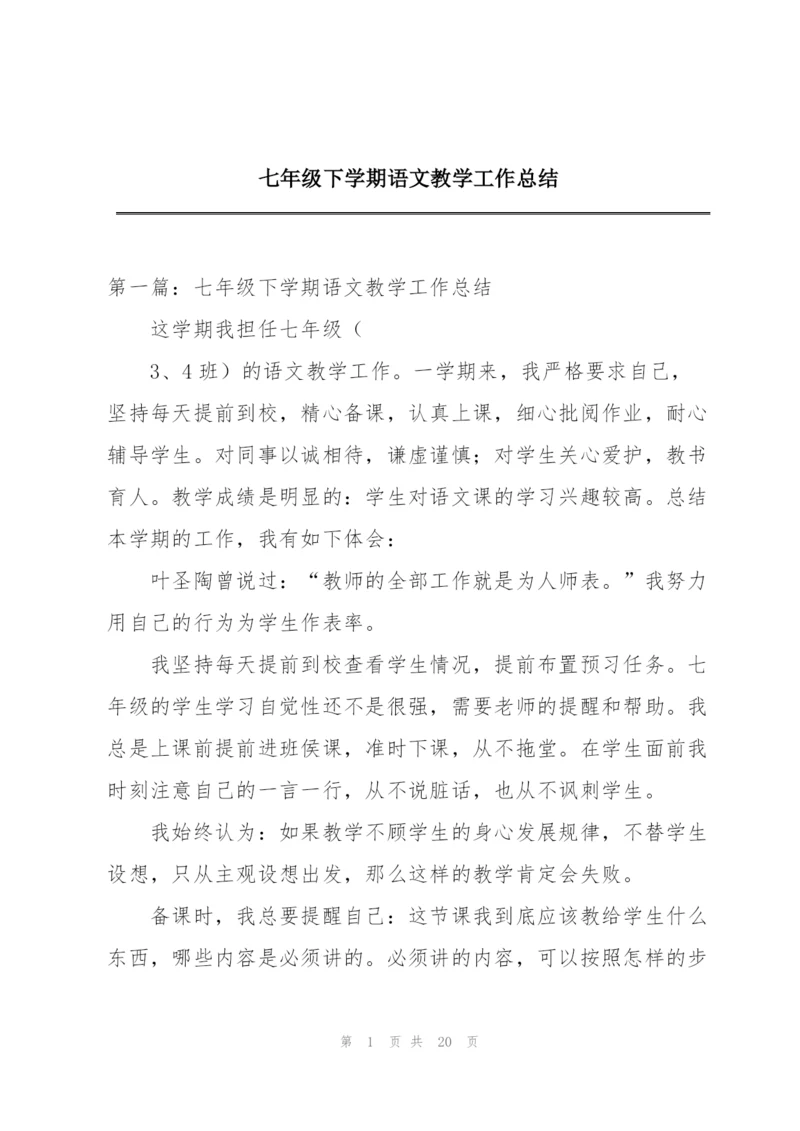 七年级下学期语文教学工作总结

第一篇：七年级下学期语文教学工作总结

这学期我担任七年级（

3、4班）的语文教学工作。一学期来，我严格要求自己，坚持每天提前到校，精心备课，认真上课，细心批阅作业，耐心辅导学生。对同事以诚相待，谦虚谨慎；对学生关心爱护，教书育人。教学成绩是明显的：学生对语文课的学习兴趣较高。总结本学期的工作，我有如下体会：

叶圣陶曾说过：“教师的全部工作就是为人师表。”我努力用自己的行为为学生作表率。

我坚持每天提前到校查看学生情况，提前布置预习任务。七年级的学生学习自觉性还不是很强，需要老师的提醒和帮助。我总是上课前提前进班侯课，准时下课，从不拖堂。在学生面前我时刻注意自己的一言一行，从不说脏话，也从不讽刺学生。

我始终认为：如果教学不顾学生的身心发展规律，不替学生设想，只从主观设想出发，那么这样的教学肯定会失败。

备课时，我总要提醒自己：这节课我到底应该教给学生什么东西，哪些内容是必须讲的。必须讲的内容，可以按照怎样的步

第 1 页 共 20 页